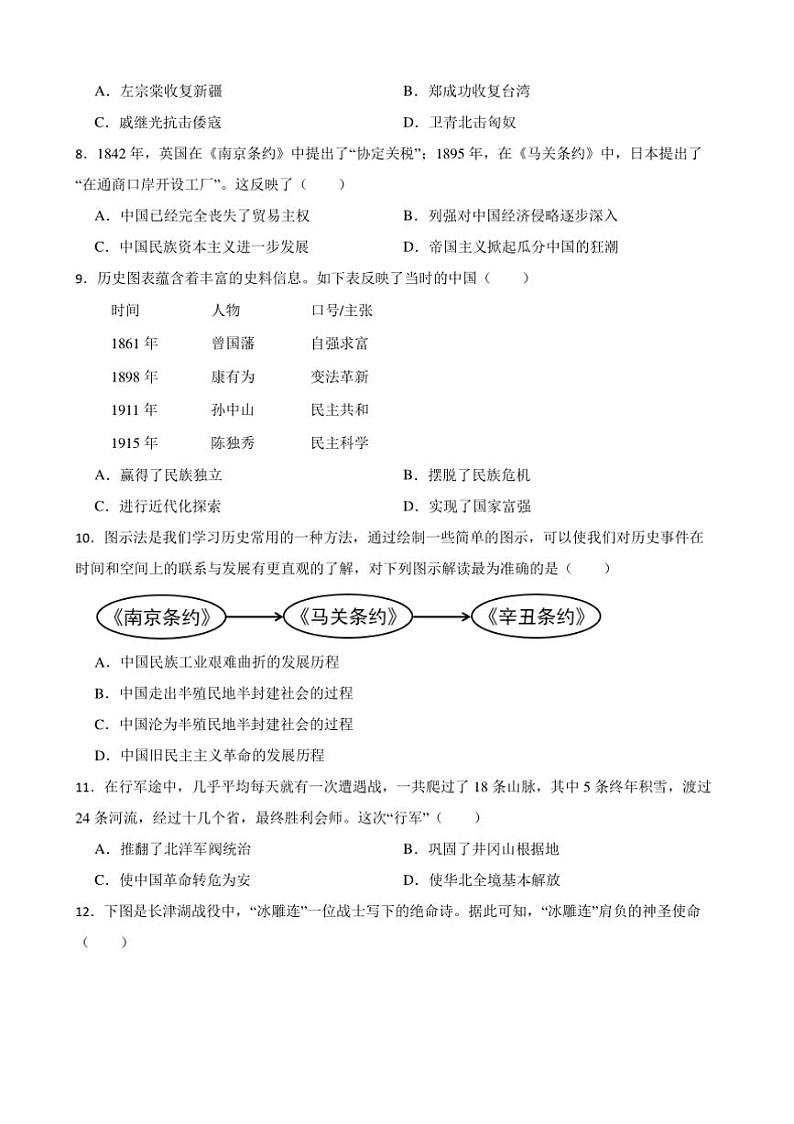 A．左宗棠收复新疆

B．郑成功收复台湾

C．戚继光抗击倭寇

D．卫青北击匈奴

8．1842 年，英国在《南京条约》中提出了“协定关税”；1895 年，在《马关条约》中，日本提出了“在通商口岸开设工厂”。这反映了（　　）

A．中国已经完全丧失了贸易主权

B．列强对中国经济侵略逐步深入

C．中国民族资本主义进一步发展

D．帝国主义掀起瓜分中国的狂潮

9．历史图表蕴含着丰富的史料信息。如下表反映了当时的中国（　　）

| 时间 | 人物 | 口号/主张 |
|---|---|---|
| 1861 年 | 曾国藩 | 自强求富 |
| 1898 年 | 康有为 | 变法革新 |
| 1911 年 | 孙中山 | 民主共和 |
| 1915 年 | 陈独秀 | 民主科学 |

A．赢得了民族独立

B．摆脱了民族危机

C．进行近代化探索

D．实现了国家富强

10．图示法是我们学习历史常用的一种方法，通过绘制一些简单的图示，可以使我们对历史事件在时间和空间上的联系与发展有更直观的了解，对下列图示解读最为准确的是（　　）

《南京条约》 《马关条约》 《辛丑条约》

A．中国民族工业艰难曲折的发展历程

B．中国走出半殖民地半封建社会的过程

C．中国沦为半殖民地半封建社会的过程

D．中国旧民主主义革命的发展历程

11．在行军途中，几乎平均每天就有一次遭遇战，一共爬过了 18 条山脉，其中 5 条终年积雪，渡过 24 条河流，经过十几个省，最终胜利会师。这次“行军”（　　）

A．推翻了北洋军阀统治

B．巩固了井冈山根据地

C．使中国革命转危为安

D．使华北全境基本解放

12．下图是长津湖战役中，“冰雕连”一位战士写下的绝命诗。据此可知，“冰雕连”肩负的神圣使命（　　）